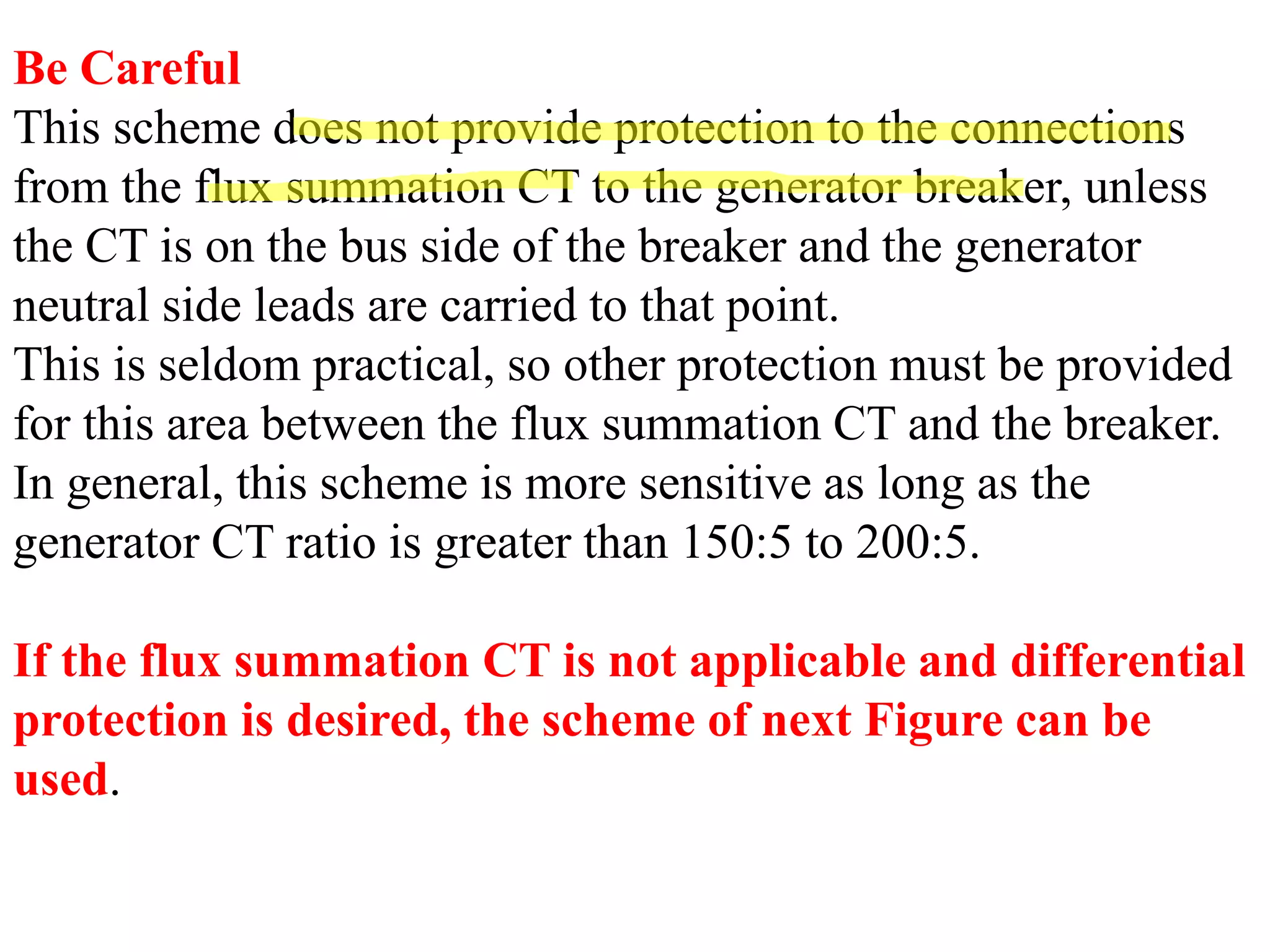 Be Careful
This scheme does not provide protection to the connections from the flux summation CT to the generator breaker, unless the CT is on the bus side of the breaker and the generator neutral side leads are carried to that point.
This is seldom practical, so other protection must be provided for this area between the flux summation CT and the breaker.
In general, this scheme is more sensitive as long as the generator CT ratio is greater than 150:5 to 200:5.

If the flux summation CT is not applicable and differential protection is desired, the scheme of next Figure can be used.